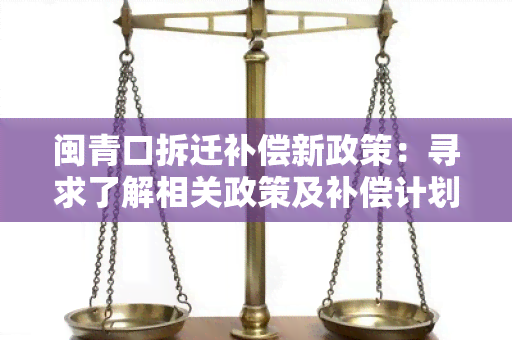 闽青口拆迁补偿新政策：寻求了解相关政策及补偿计划